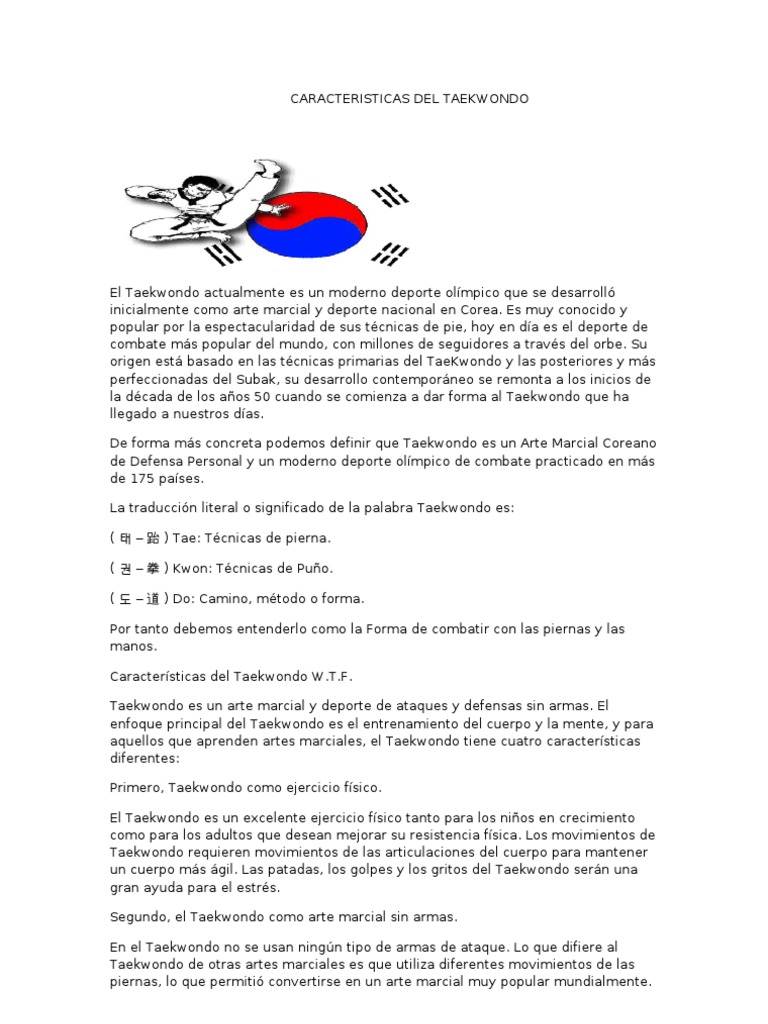 CARACTERISTICAS DEL TAEKWONDO

El Taekwondo actualmente es un moderno deporte olímpico que se desarrolló inicialmente como arte marcial y deporte nacional en Corea. Es muy conocido y popular por la espectacularidad de sus técnicas de pie, hoy en día es el deporte de combate más popular del mundo, con millones de seguidores a través del orbe. Su origen está basado en las técnicas primarias del TaeKwondo y las posteriores y más perfeccionadas del Subak, su desarrollo contemporáneo se remonta a los inicios de la década de los años 50 cuando se comienza a dar forma al Taekwondo que ha llegado a nuestros días.

De forma más concreta podemos definir que Taekwondo es un Arte Marcial Coreano de Defensa Personal y un moderno deporte olímpico de combate practicado en más de 175 países.

La traducción literal o significado de la palabra Taekwondo es:

( 태 – 跆 ) Tae: Técnicas de pierna.

( 권 – 拳 ) Kwon: Técnicas de Puño.

( 도 – 道 ) Do: Camino, método o forma.

Por tanto debemos entenderlo como la Forma de combatir con las piernas y las manos.

Características del Taekwondo W.T.F.

Taekwondo es un arte marcial y deporte de ataques y defensas sin armas. El enfoque principal del Taekwondo es el entrenamiento del cuerpo y la mente, y para aquellos que aprenden artes marciales, el Taekwondo tiene cuatro características diferentes:

Primero, Taekwondo como ejercicio físico.

El Taekwondo es un excelente ejercicio físico tanto para los niños en crecimiento como para los adultos que desean mejorar su resistencia física. Los movimientos de Taekwondo requieren movimientos de las articulaciones del cuerpo para mantener un cuerpo más ágil. Las patadas, los golpes y los gritos del Taekwondo serán una gran ayuda para el estrés.

Segundo, el Taekwondo como arte marcial sin armas.

En el Taekwondo no se usan ningún tipo de armas de ataque. Lo que difiere al Taekwondo de otras artes marciales es que utiliza diferentes movimientos de las piernas, lo que permitió convertirse en un arte marcial muy popular mundialmente.